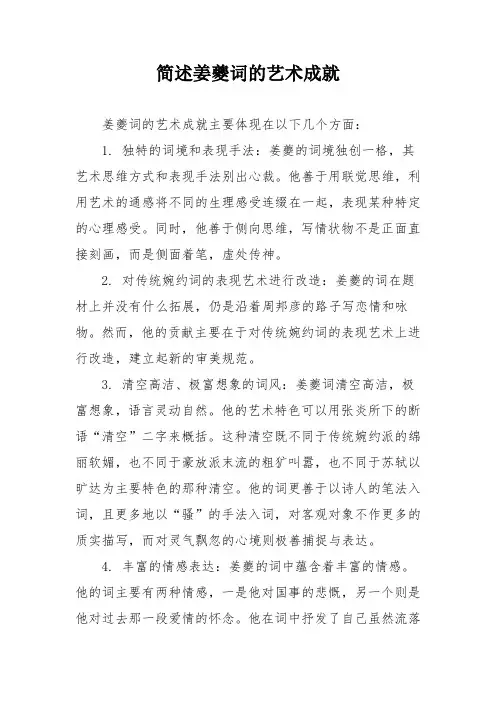 简述姜夔词的艺术成就

姜夔词的艺术成就主要体现在以下几个方面：

1. 独特的词境和表现手法：姜夔的词境独创一格，其艺术思维方式和表现手法别出心裁。他善于用联觉思维，利用艺术的通感将不同的生理感受连缀在一起，表现某种特定的心理感受。同时，他善于侧向思维，写情状物不是正面直接刻画，而是侧面着笔，虚处传神。

2. 对传统婉约词的表现艺术进行改造：姜夔的词在题材上并没有什么拓展，仍是沿着周邦彦的路子写恋情和咏物。然而，他的贡献主要在于对传统婉约词的表现艺术上进行改造，建立起新的审美规范。

3. 清空高洁、极富想象的词风：姜夔词清空高洁，极富想象，语言灵动自然。他的艺术特色可以用张炎所下的断语“清空”二字来概括。这种清空既不同于传统婉约派的绵丽软媚，也不同于豪放派末流的粗犷叫嚣，也不同于苏轼以旷达为主要特色的那种清空。他的词更善于以诗人的笔法入词，且更多地以“骚”的手法入词，对客观对象不作更多的质实描写，而对灵气飘忽的心境则极善捕捉与表达。

4. 丰富的情感表达：姜夔的词中蕴含着丰富的情感。他的词主要有两种情感，一是他对国事的悲慨，另一个则是他对过去那一段爱情的怀念。他在词中抒发了自己虽然流落